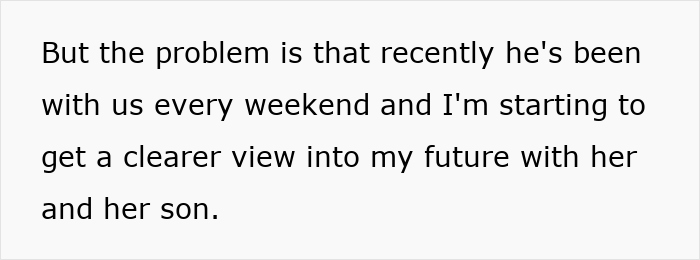 But the problem is that recently he's been with us every weekend and I'm starting to get a clearer view into my future with her and her son.